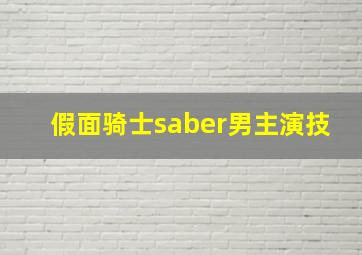 假面骑士saber男主演技